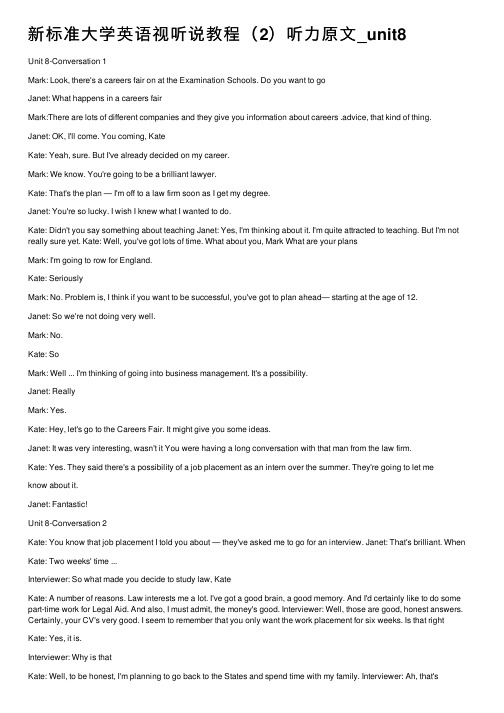 新标准大学英语视听说教程（2）听力原文_unit8

Unit 8-Conversation 1

Mark: Look, there's a careers fair on at the Examination Schools. Do you want to go

Janet: What happens in a careers fair

Mark:There are lots of different companies and they give you information about careers .advice, that kind of thing.

Janet: OK, I'll come. You coming, Kate

Kate: Yeah, sure. But I've already decided on my career.

Mark: We know. You're going to be a brilliant lawyer.

Kate: That's the plan — I'm off to a law firm soon as I get my degree.

Janet: You're so lucky. I wish I knew what I wanted to do.

Kate: Didn't you say something about teaching Janet: Yes, I'm thinking about it. I'm quite attracted to teaching. But I'm not really sure yet. Kate: Well, you've got lots of time. What about you, Mark What are your plans

Mark: I'm going to row for England.

Kate: Seriously

Mark: No. Problem is, I think if you want to be successful, you've got to plan ahead— starting at the age of 12.

Janet: So we're not doing very well.

Mark: No.

Kate: So

Mark: Well ... I'm thinking of going into business management. It's a possibility.

Janet: Really

Mark: Yes.

Kate: Hey, let's go to the Careers Fair. It might give you some ideas.

Janet: It was very interesting, wasn't it You were having a long conversation with that man from the law firm.

Kate: Yes. They said there's a possibility of a job placement as an intern over the summer. They're going to let me know about it.

Janet: Fantastic!

Unit 8-Conversation 2

Kate: You know that job placement I told you about — they've asked me to go for an interview. Janet: That's brilliant. When

Kate: Two weeks' time ...

Interviewer: So what made you decide to study law, Kate

Kate: A number of reasons. Law interests me a lot. I've got a good brain, a good memory. And I'd certainly like to do some part-time work for Legal Aid. And also, I must admit, the money's good. Interviewer: Well, those are good, honest answers. Certainly, your CV's very good. I seem to remember that you only want the work placement for six weeks. Is that right

Kate: Yes, it is.

Interviewer: Why is that

Kate: Well, to be honest, I'm planning to go back to the States and spend time with my family. Interviewer: Ah, that's